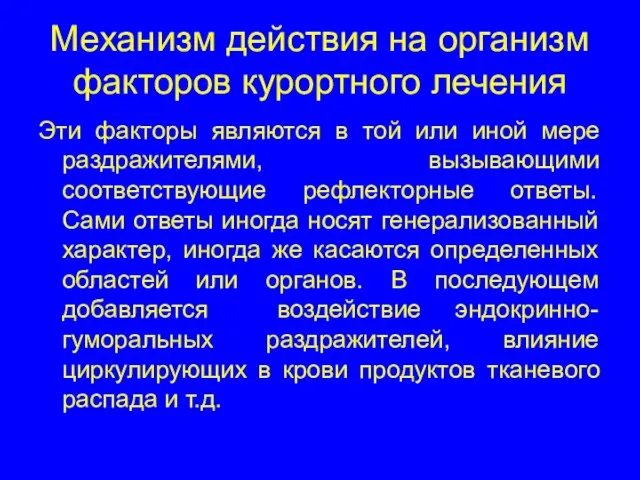 Механизм действия на организм факторов курортного лечения

Эти факторы являются в той или иной мере раздражителями, вызывающими соответствующие рефлекторные ответы. Сами ответы иногда носят генерализованный характер, иногда же касаются определенных областей или органов. В последующем добавляется воздействие эндокринно-гуморальных раздражителей, влияние циркулирующих в крови продуктов тканевого распада и т.д.